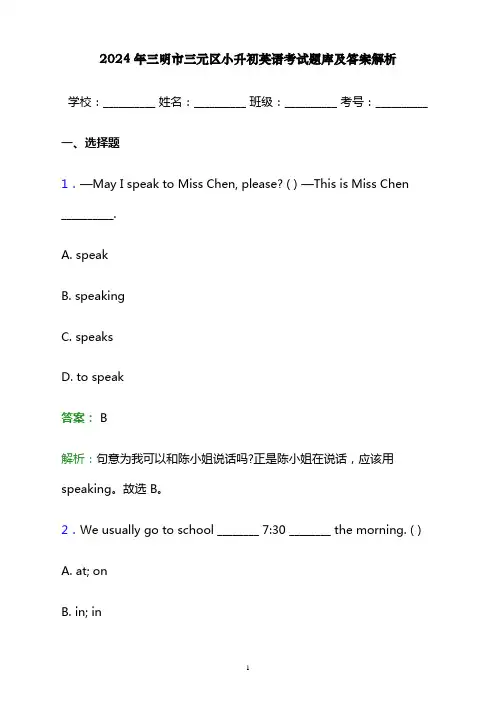 2024年三明市三元区小升初英语考试题库及答案解析

学校：________ 姓名：________ 班级：________ 考号：________

一、选择题

1．—May I speak to Miss Chen, please? ( ) —This is Miss Chen ________.

A. speak

B. speaking

C. speaks

D. to speak

答案： B

解析：句意为我可以和陈小姐说话吗?正是陈小姐在说话，应该用 speaking。故选 B。

2．We usually go to school _______ 7:30 _______ the morning. ( )

A. at; on

B. in; in

1